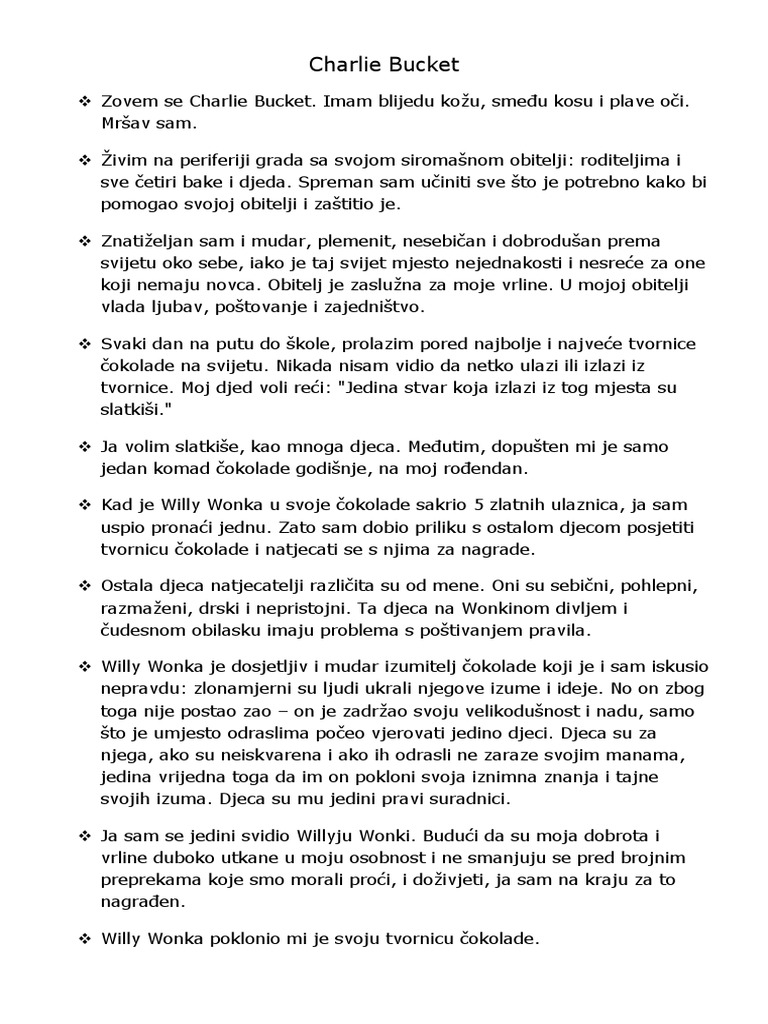 Charlie Bucket

❖ Zovem se Charlie Bucket. Imam blijedu kožu, smeđu kosu i plave oči. Mršav sam.

❖ Živim na periferiji grada sa svojom siromašnom obitelji: roditeljima i sve četiri bake i djeda. Spreman sam učiniti sve što je potrebno kako bi pomogao svojoj obitelji i zaštitio je.

❖ Znatiželjan sam i mudar, plemenit, nesebičan i dobrodušan prema svijetu oko sebe, iako je taj svijet mjesto nejednakosti i nesreće za one koji nemaju novca. Obitelj je zaslužna za moje vrline. U mojoj obitelji vlada ljubav, poštovanje i zajedništvo.

❖ Svaki dan na putu do škole, prolazim pored najbolje i najveće tvornice čokolade na svijetu. Nikada nisam vidio da netko ulazi ili izlazi iz tvornice. Moj djed voli reći: "Jedina stvar koja izlazi iz tog mjesta su slatkiši."

❖ Ja volim slatkiše, kao mnoga djeca. Međutim, dopušten mi je samo jedan komad čokolade godišnje, na moj rođendan.

❖ Kad je Willy Wonka u svoje čokolade sakrio 5 zlatnih ulaznica, ja sam uspio pronaći jednu. Zato sam dobio priliku s ostalom djecom posjetiti tvornicu čokolade i natjecati se s njima za nagrade.

❖ Ostala djeca natjecatelji različita su od mene. Oni su sebični, pohlepni, razmaženi, drski i nepristojni. Ta djeca na Wonkinom divljem i čudesnom obilasku imaju problema s poštivanjem pravila.

❖ Willy Wonka je dosjetljiv i mudar izumitelj čokolade koji je i sam iskusio nepravdu: zlonamjerni su ljudi ukrali njegove izume i ideje. No on zbog toga nije postao zao – on je zadržao svoju velikodušnost i nadu, samo što je umjesto odraslima počeo vjerovati jedino djeci. Djeca su za njega, ako su neiskvarena i ako ih odrasli ne zaraze svojim manama, jedina vrijedna toga da im on pokloni svoja iznimna znanja i tajne svojih izuma. Djeca su mu jedini pravi suradnici.

❖ Ja sam se jedini svidio Willyju Wonki. Budući da su moja dobrota i vrline duboko utkane u moju osobnost i ne smanjuju se pred brojnim preprekama koje smo morali proći, i doživjeti, ja sam na kraju za to nagrađen.

❖ Willy Wonka poklonio mi je svoju tvornicu čokolade.